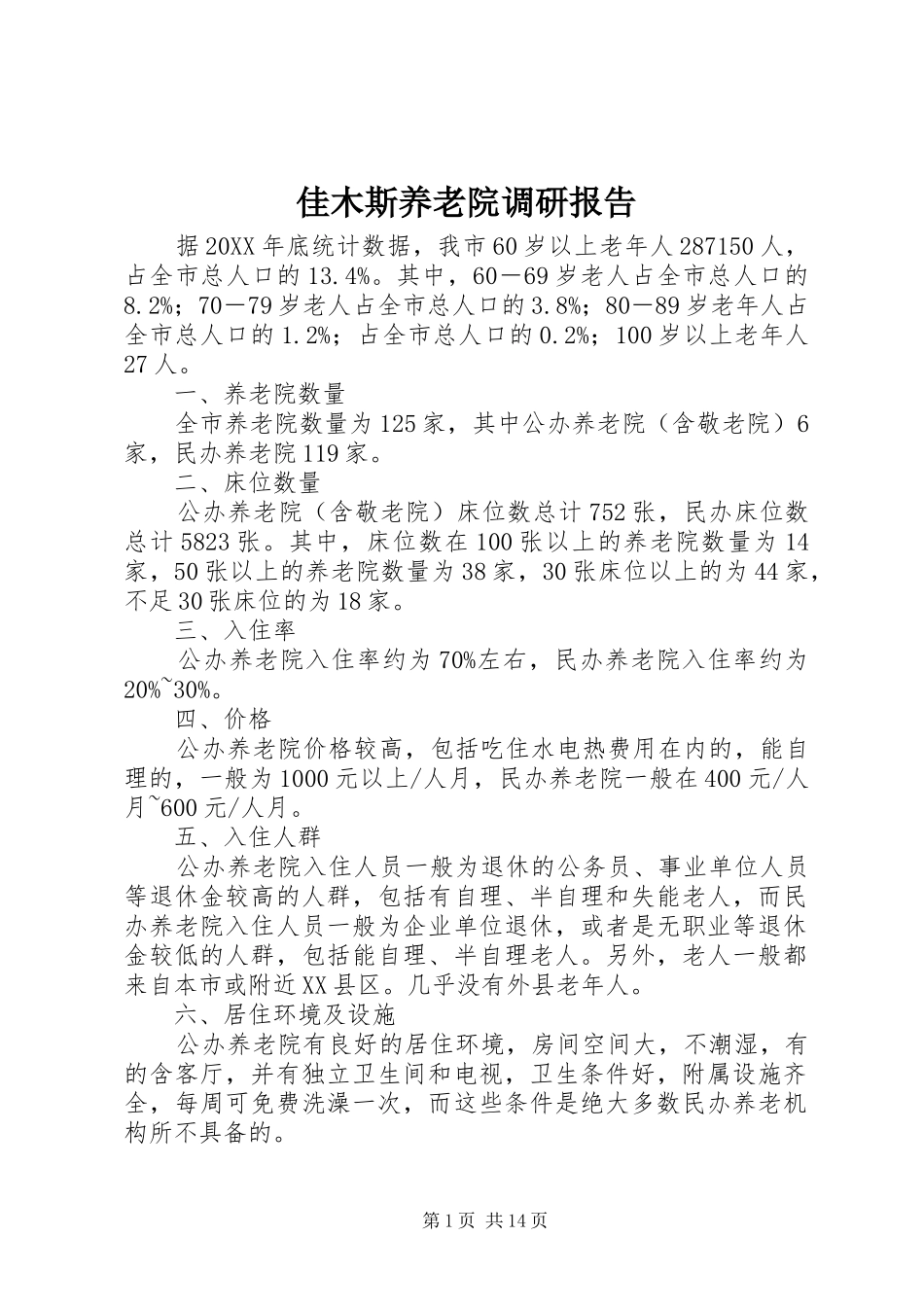 佳木斯养老院调研报告

据20XX年底统计数据，我市60岁以上老年人287150人，占全市总人口的13.4%。其中，60－69岁老人占全市总人口的8.2%；70－79岁老人占全市总人口的3.8%；80－89岁老年人占全市总人口的1.2%；占全市总人口的0.2%；100岁以上老年人27人。

一、养老院数量

全市养老院数量为125家，其中公办养老院（含敬老院）6家，民办养老院119家。

二、床位数量

公办养老院（含敬老院）床位数总计752张，民办床位数总计5823张。其中，床位数在100张以上的养老院数量为14家，50张以上的养老院数量为38家，30张床位以上的为44家，不足30张床位的为18家。

三、入住率

公办养老院入住率约为70%左右，民办养老院入住率约为20%~30%。

四、价格

公办养老院价格较高，包括吃住水电热费用在内的，能自理的，一般为1000元以上/人月，民办养老院一般在400元/人月~600元/人月。

五、入住人群

公办养老院入住人员一般为退休的公务员、事业单位人员等退休金较高的人群，包括有自理、半自理和失能老人，而民办养老院入住人员一般为企业单位退休，或者是无职业等退休金较低的人群，包括能自理、半自理老人。另外，老人一般都来自本市或附近XX县区。几乎没有外县老年人。

六、居住环境及设施

公办养老院有良好的居住环境，房间空间大，不潮湿，有的含客厅，并有独立卫生间和电视，卫生条件好，附属设施齐全，每周可免费洗澡一次，而这些条件是绝大多数民办养老机构所不具备的。

第1页 共14页